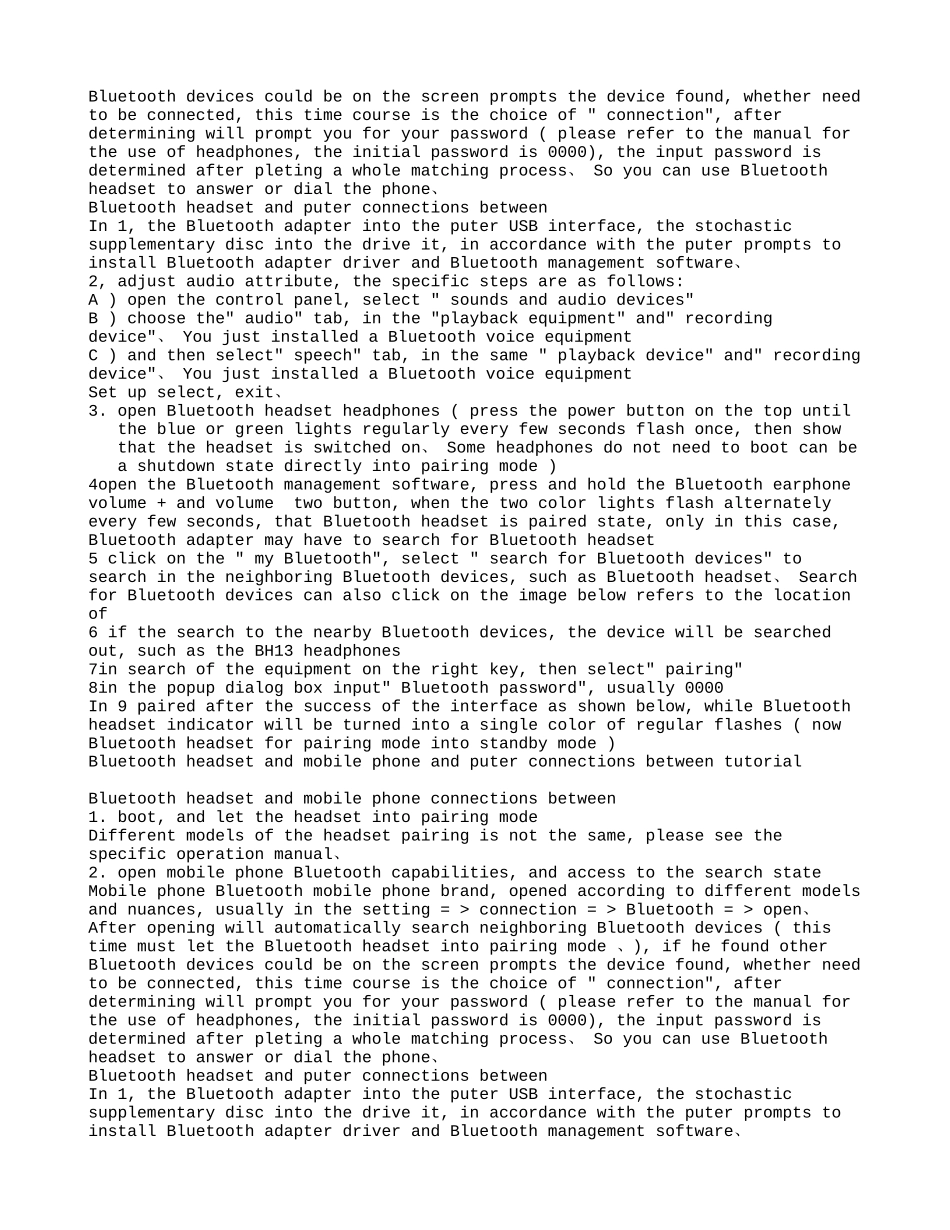 Bluetooth devices could be on the screen prompts the device found, whether need to be connected, this time course is the choice of " connection", after determining will prompt you for your password ( please refer to the manual for the use of headphones, the initial password is 0000), the input password is determined after pleting a whole matching process、 So you can use Bluetooth headset to answer or dial the phone、
Bluetooth headset and puter connections between
In 1, the Bluetooth adapter into the puter USB interface, the stochastic supplementary disc into the drive it, in accordance with the puter prompts to install Bluetooth adapter driver and Bluetooth management software、
2, adjust audio attribute, the specific steps are as follows:
A ) open the control panel, select " sounds and audio devices"
B ) choose the" audio" tab, in the "playback equipment" and" recording device"、 You just installed a Bluetooth voice equipment
C ) and then select" speech" tab, in the same " playback device" and" recording device"、 You just installed a Bluetooth voice equipment
Set up select, exit、
3. open Bluetooth headset headphones ( press the power button on the top until the blue or green lights regularly every few seconds flash once, then show that the headset is switched on、 Some headphones do not need to boot can be a shutdown state directly into pairing mode )
4open the Bluetooth management software, press and hold the Bluetooth earphone volume + and volume  two button, when the two color lights flash alternately every few seconds, that Bluetooth headset is paired state, only in this case, Bluetooth adapter may have to search for Bluetooth headset
5 click on the " my Bluetooth", select " search for Bluetooth devices" to search in the neighboring Bluetooth devices, such as Bluetooth headset、 Search for Bluetooth devices can also click on the image below refers to the location of
6 if the search to the nearby Bluetooth devices, the device will be searched out, such as the BH13 headphones
7in search of the equipment on the right key, then select" pairing"
8in the popup dialog box input" Bluetooth password", usually 0000
In 9 paired after the success of the interface as shown below, while Bluetooth headset indicator will be turned into a single color of regular flashes ( now Bluetooth headset for pairing mode into standby mode )
Bluetooth headset and mobile phone and puter connections between tutorial

Bluetooth headset and mobile phone connections between
1. boot, and let the headset into pairing mode
Different models of the headset pairing is not the same, please see the specific operation manual、
2. open mobile phone Bluetooth capabilities, and access to the search state
Mobile phone Bluetooth mobile phone brand, opened according to different models and nuances, usually in the setting = > connection = > Bluetooth = > open、 After opening will automatically search neighboring Bluetooth devices ( this time must let the Bluetooth headset into pairing mode 、), if he found other Bluetooth devices could be on the screen prompts the device found, whether need to be connected, this time course is the choice of " connection", after determining will prompt you for your password ( please refer to the manual for the use of headphones, the initial password is 0000), the input password is determined after pleting a whole matching process、 So you can use Bluetooth headset to answer or dial the phone、
Bluetooth headset and puter connections between
In 1, the Bluetooth adapter into the puter USB interface, the stochastic supplementary disc into the drive it, in accordance with the puter prompts to install Bluetooth adapter driver and Bluetooth management software、